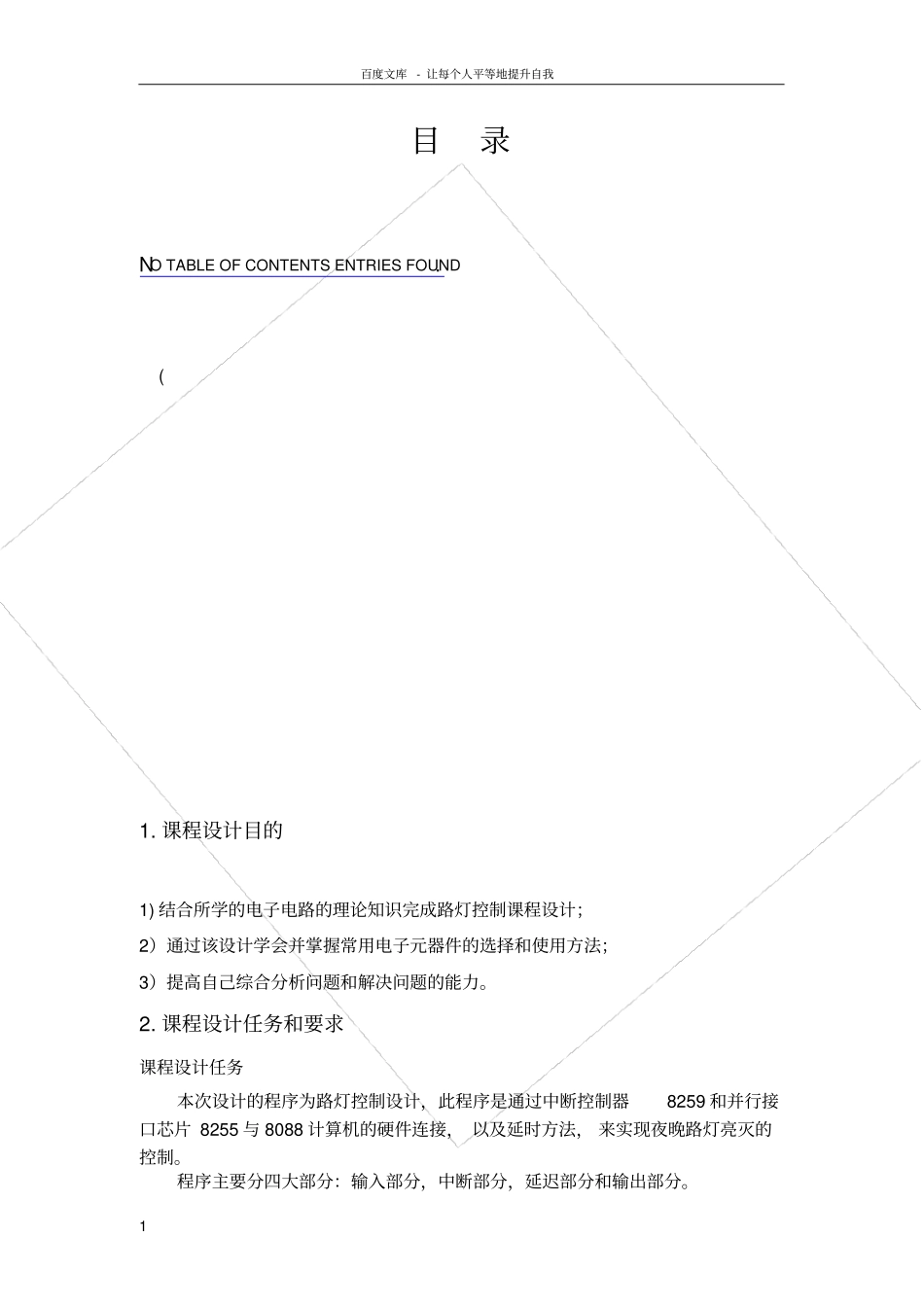 百度文库 - 让每个人平等地提升自我

目 录

NO TABLE OF CONTENTS ENTRIES FOUND

(

1. 课程设计目的

1) 结合所学的电子电路的理论知识完成路灯控制课程设计;

2）通过该设计学会并掌握常用电子元器件的选择和使用方法;

3）提高自己综合分析问题和解决问题的能力。

2. 课程设计任务和要求

课程设计任务

本次设计的程序为路灯控制设计，此程序是通过中断控制器 8259 和并行接口芯片 8255 与 8088 计算机的硬件连接， 以及延时方法， 来实现夜晚路灯亮灭的控制。

程序主要分四大部分：输入部分，中断部分，延迟部分和输出部分。

1